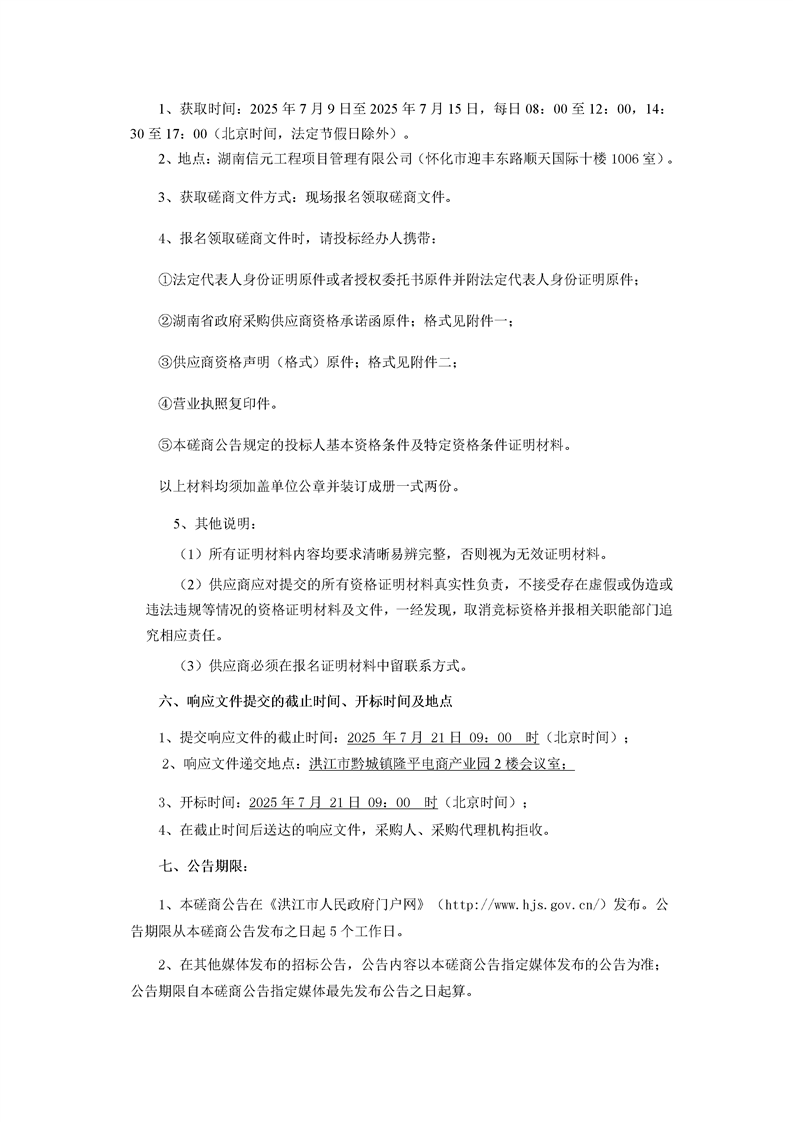 1、获取时间：2025 年 7 月 9 日至 2025 年 7 月 15 日，每日 08：00 至 12：00，14：30 至 17：00（北京时间，法定节假日除外）。

2、地点：湖南信元工程项目管理有限公司（怀化市迎丰东路顺天国际十楼 1006 室）。

3、获取磋商文件方式：现场报名领取磋商文件。

4、报名领取磋商文件时，请投标经办人携带：

①法定代表人身份证明原件或者授权委托书原件并附法定代表人身份证明原件；

②湖南省政府采购供应商资格承诺函原件；格式见附件一；

③供应商资格声明（格式）原件；格式见附件二；

④营业执照复印件。

⑤本磋商公告规定的投标人基本资格条件及特定资格条件证明材料。

以上材料均须加盖单位公章并装订成册一式两份。

5、其他说明：

（1）所有证明材料内容均要求清晰易辨完整，否则视为无效证明材料。

（2）供应商应对提交的所有资格证明材料真实性负责，不接受存在虚假或伪造或违法违规等情况的资格证明材料及文件，一经发现，取消竞标资格并报相关职能部门追究相应责任。

（3）供应商必须在报名证明材料中留联系方式。

六、响应文件提交的截止时间、开标时间及地点

1、提交响应文件的截止时间：2025 年 7 月 21 日 09：00 时（北京时间）；

2、响应文件递交地点：洪江市黔城镇隆平电商产业园 2 楼会议室；

3、开标时间：2025 年 7 月 21 日 09：00 时（北京时间）；

4、在截止时间后送达的响应文件，采购人、采购代理机构拒收。

七、公告期限：

1、本磋商公告在《洪江市人民政府门户网》（http://www.hjs.gov.cn/）发布。公告期限从本磋商公告发布之日起 5 个工作日。

2、在其他媒体发布的招标公告，公告内容以本磋商公告指定媒体发布的公告为准；公告期限自本磋商公告指定媒体最先发布公告之日起算。